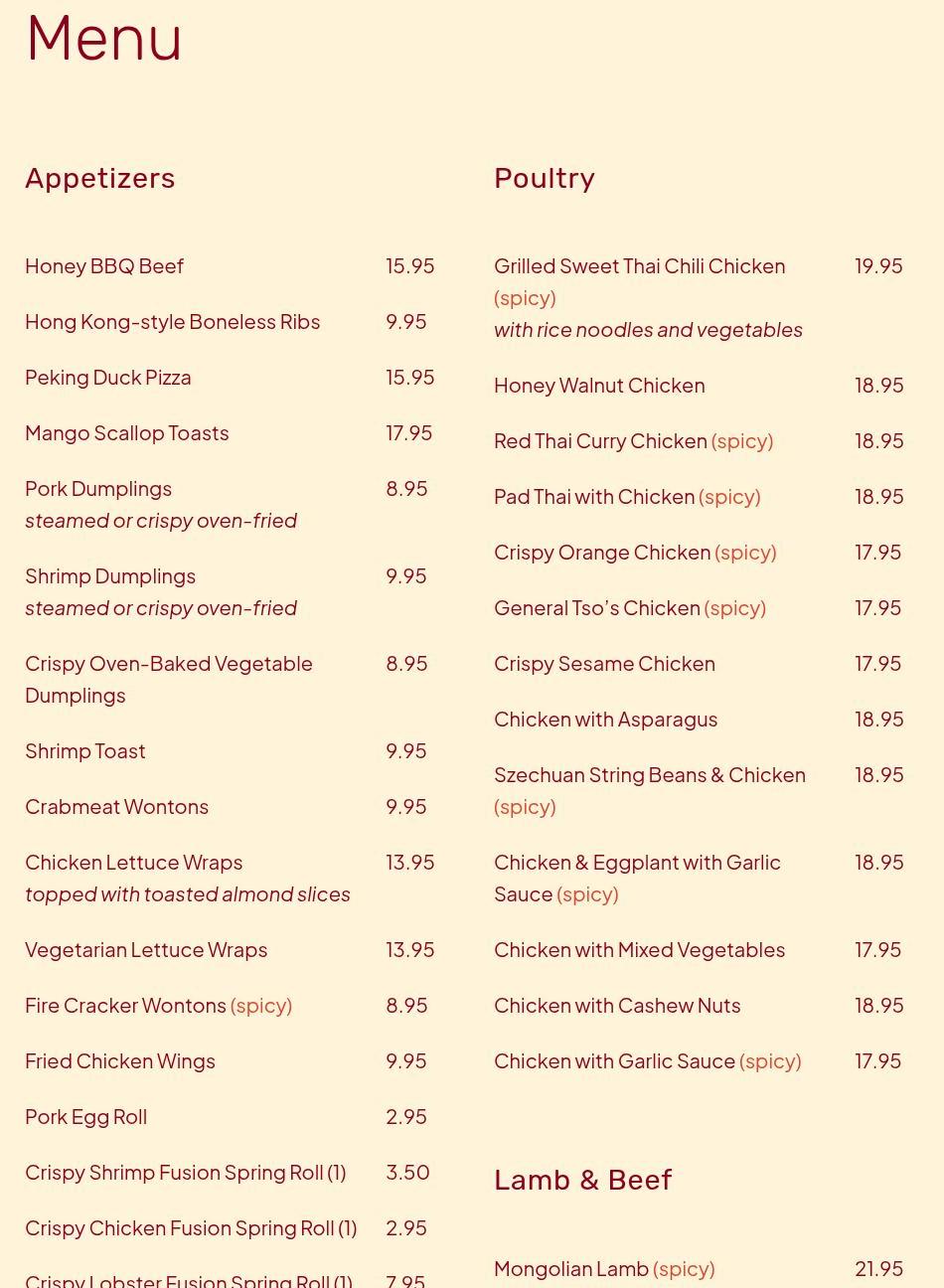 Menu

Appetizers

Honey BBQ Beef 15.95

Hong Kong-style Boneless Ribs 9.95

Peking Duck Pizza 15.95

Mango Scallop Toasts 17.95

Pork Dumplings 8.95
steamed or crispy oven-fried

Shrimp Dumplings 9.95
steamed or crispy oven-fried

Crispy Oven-Baked Vegetable Dumplings 8.95

Shrimp Toast 9.95

Crabmeat Wontons 9.95

Chicken Lettuce Wraps 13.95
topped with toasted almond slices

Vegetarian Lettuce Wraps 13.95

Fire Cracker Wontons (spicy) 8.95

Fried Chicken Wings 9.95

Pork Egg Roll 2.95

Crispy Shrimp Fusion Spring Roll (1) 3.50

Crispy Chicken Fusion Spring Roll (1) 2.95

Crispy Lobster Fusion Spring Roll (1) 7.95

Poultry

Grilled Sweet Thai Chili Chicken (spicy) 19.95
with rice noodles and vegetables

Honey Walnut Chicken 18.95

Red Thai Curry Chicken (spicy) 18.95

Pad Thai with Chicken (spicy) 18.95

Crispy Orange Chicken (spicy) 17.95

General Tso's Chicken (spicy) 17.95

Crispy Sesame Chicken 17.95

Chicken with Asparagus 18.95

Szechuan String Beans & Chicken (spicy) 18.95

Chicken & Eggplant with Garlic Sauce (spicy) 18.95

Chicken with Mixed Vegetables 17.95

Chicken with Cashew Nuts 18.95

Chicken with Garlic Sauce (spicy) 17.95

Lamb & Beef

Mongolian Lamb (spicy) 21.95